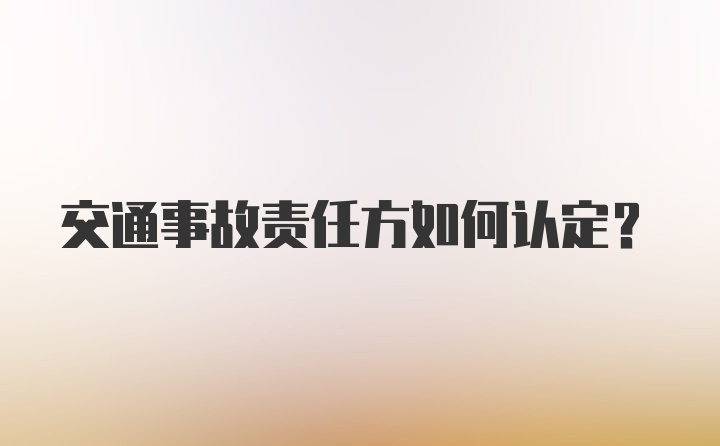 交通事故责任方如何认定？